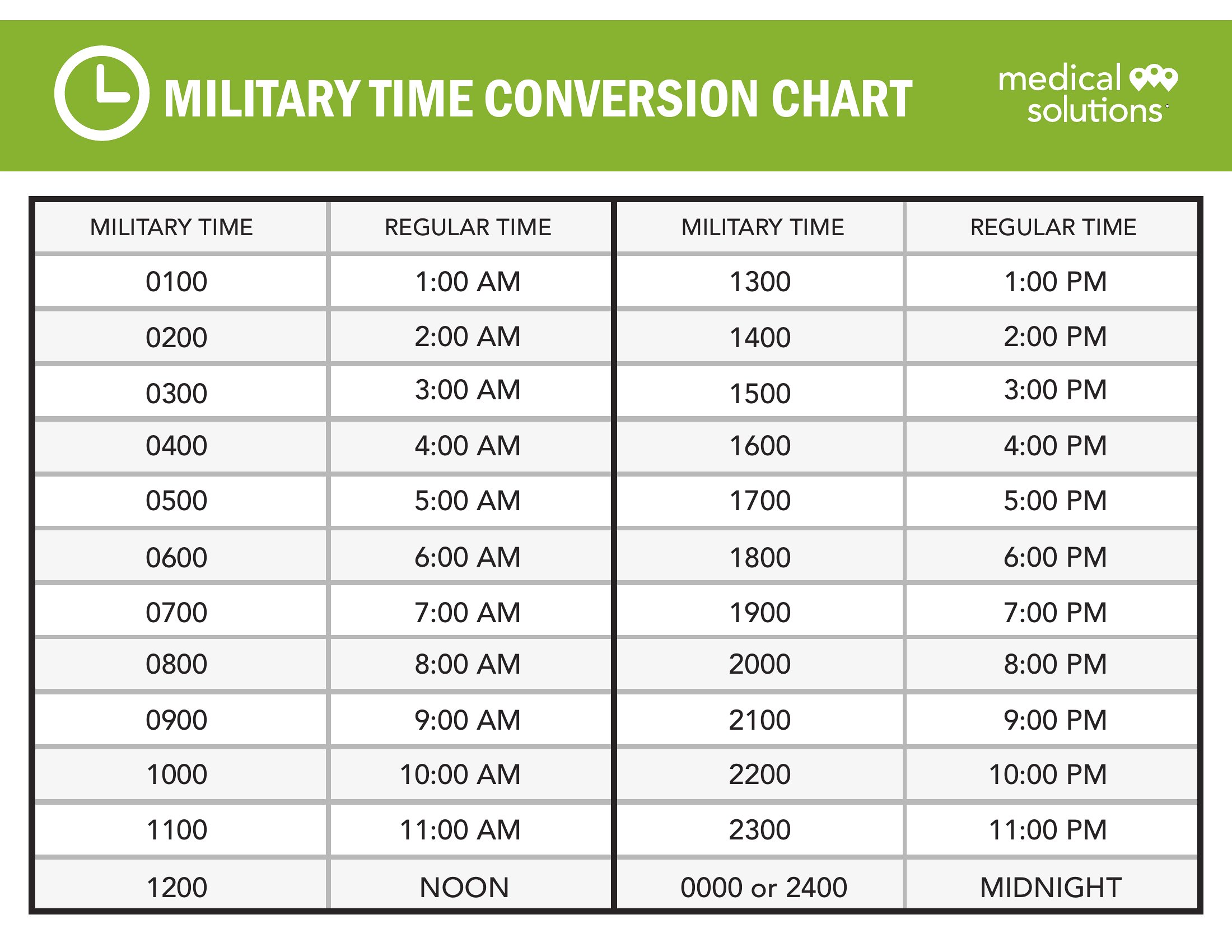 MILITARY TIME CONVERSION CHART

medical solutions

| MILITARY TIME | REGULAR TIME | MILITARY TIME | REGULAR TIME |
|---|---|---|---|
| 0100 | 1:00 AM | 1300 | 1:00 PM |
| 0200 | 2:00 AM | 1400 | 2:00 PM |
| 0300 | 3:00 AM | 1500 | 3:00 PM |
| 0400 | 4:00 AM | 1600 | 4:00 PM |
| 0500 | 5:00 AM | 1700 | 5:00 PM |
| 0600 | 6:00 AM | 1800 | 6:00 PM |
| 0700 | 7:00 AM | 1900 | 7:00 PM |
| 0800 | 8:00 AM | 2000 | 8:00 PM |
| 0900 | 9:00 AM | 2100 | 9:00 PM |
| 1000 | 10:00 AM | 2200 | 10:00 PM |
| 1100 | 11:00 AM | 2300 | 11:00 PM |
| 1200 | NOON | 0000 or 2400 | MIDNIGHT |